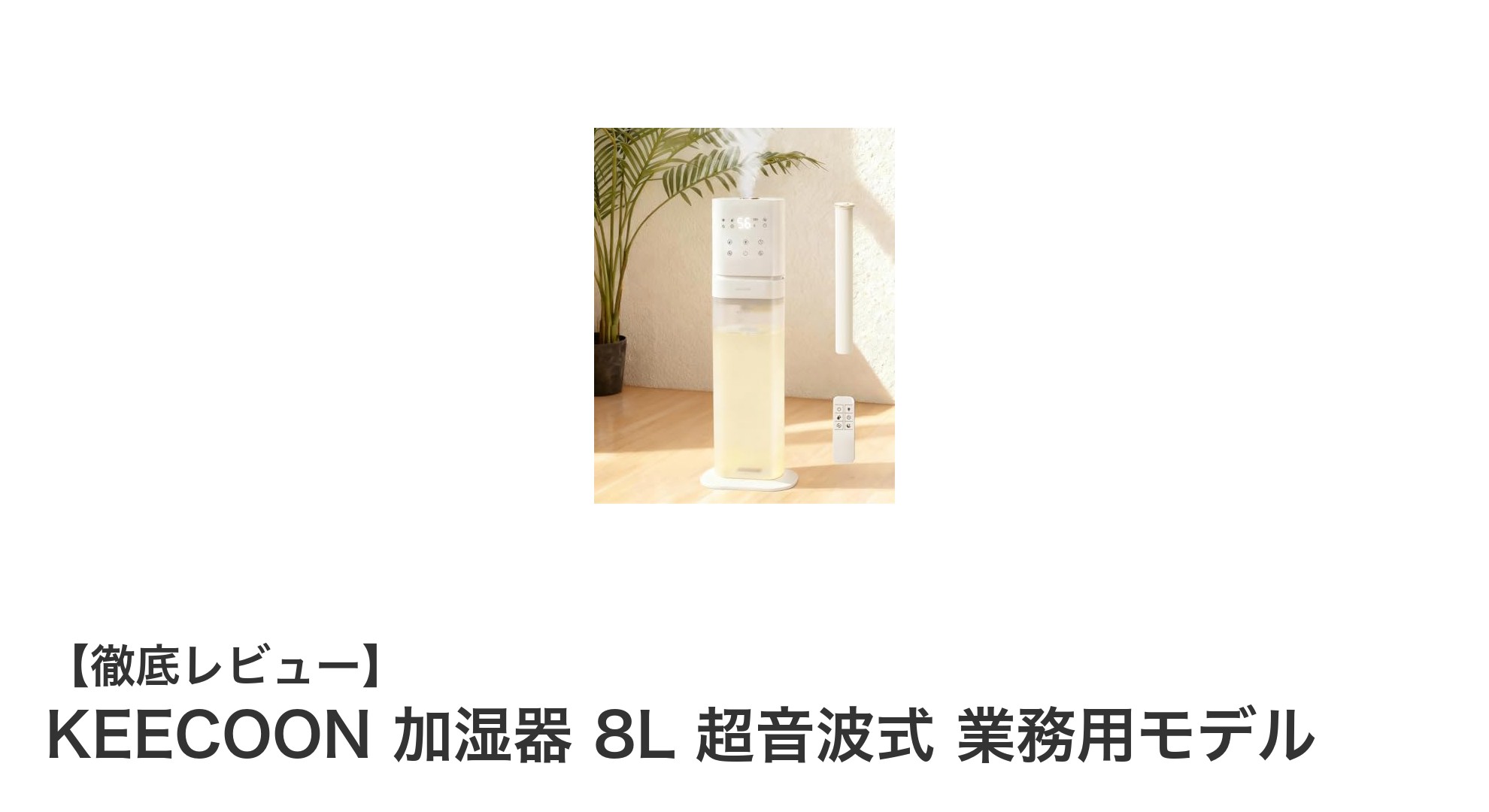 56

【徹底レビュー】
KEECOON 加湿器 8L 超音波式 業務用モデル